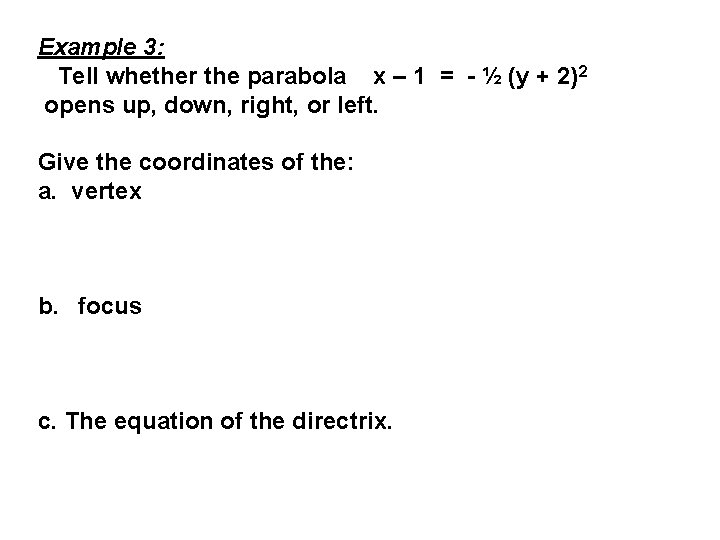 Example 3:
Tell whether the parabola $x - 1 = -\frac{1}{2}(y + 2)^2$ opens up, down, right, or left.

Give the coordinates of the:
a. vertex

b. focus

c. The equation of the directrix.